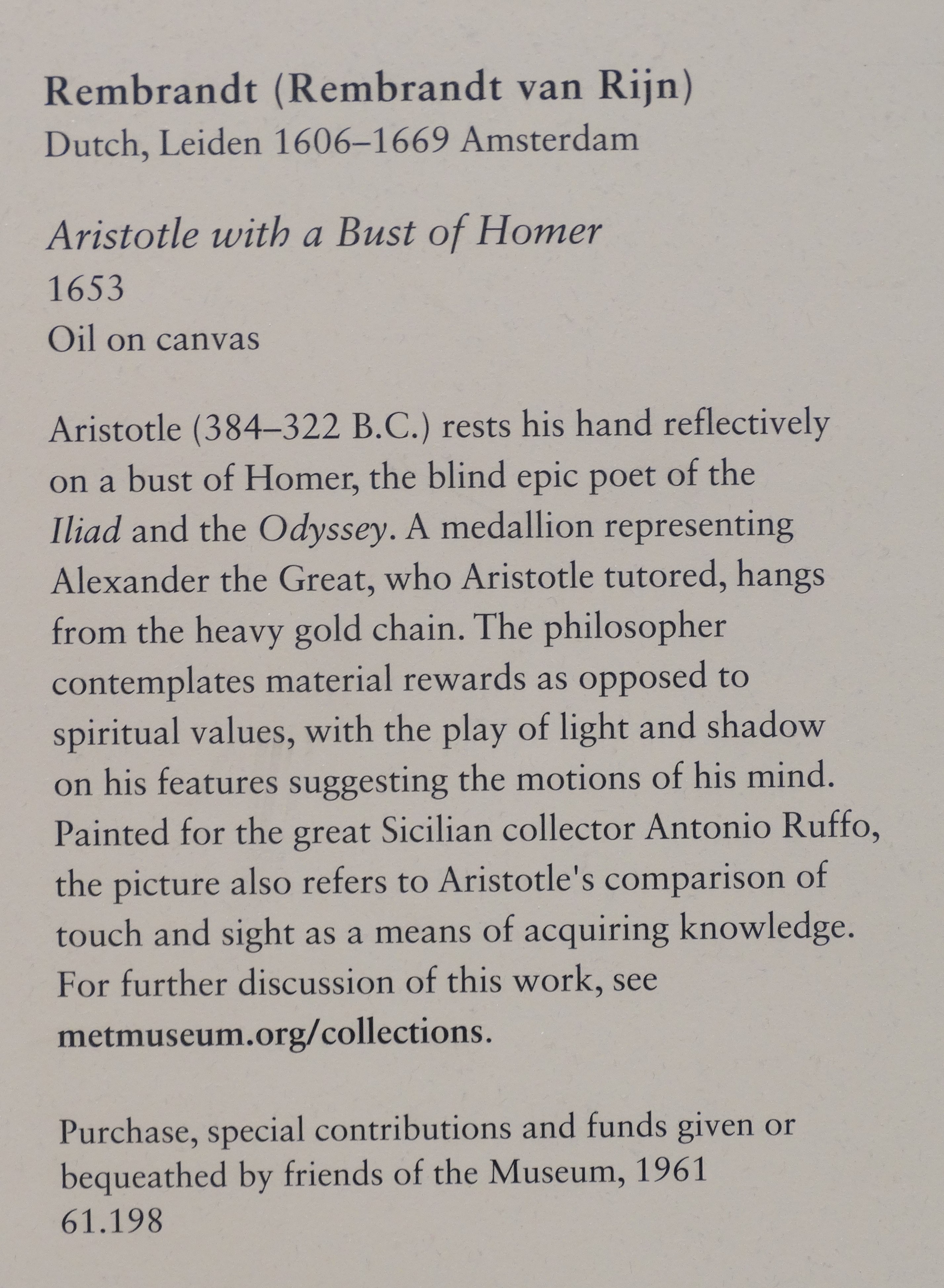 Rembrandt (Rembrandt van Rijn)
Dutch, Leiden 1606–1669 Amsterdam

Aristotle with a Bust of Homer
1653
Oil on canvas

Aristotle (384–322 B.C.) rests his hand reflectively on a bust of Homer, the blind epic poet of the Iliad and the Odyssey. A medallion representing Alexander the Great, who Aristotle tutored, hangs from the heavy gold chain. The philosopher contemplates material rewards as opposed to spiritual values, with the play of light and shadow on his features suggesting the motions of his mind. Painted for the great Sicilian collector Antonio Ruffo, the picture also refers to Aristotle's comparison of touch and sight as a means of acquiring knowledge. For further discussion of this work, see metmuseum.org/collections.

Purchase, special contributions and funds given or bequeathed by friends of the Museum, 1961
61.198